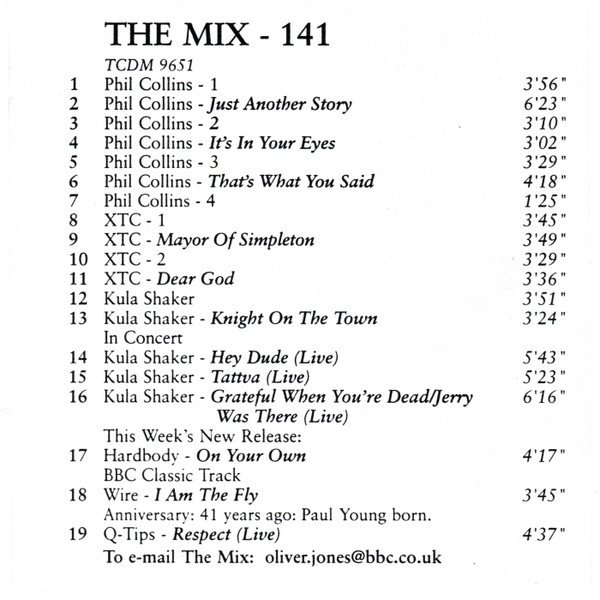 THE MIX - 141

TCDM 9651

1 Phil Collins - 1 3'56"
2 Phil Collins - Just Another Story 6'23"
3 Phil Collins - 2 3'10"
4 Phil Collins - It's In Your Eyes 3'02"
5 Phil Collins - 3 3'29"
6 Phil Collins - That's What You Said 4'18"
7 Phil Collins - 4 1'25"
8 XTC - 1 3'45"
9 XTC - Mayor Of Simpleton 3'49"
10 XTC - 2 3'29"
11 XTC - Dear God 3'36"
12 Kula Shaker 3'51"
13 Kula Shaker - Knight On The Town 3'24"
In Concert
14 Kula Shaker - Hey Dude (Live) 5'43"
15 Kula Shaker - Tattva (Live) 5'23"
16 Kula Shaker - Grateful When You're Dead/Jerry Was There (Live) 6'16"
This Week's New Release:
17 Hardbody - On Your Own 4'17"
BBC Classic Track
18 Wire - I Am The Fly 3'45"
Anniversary: 41 years ago: Paul Young born.
19 Q-Tips - Respect (Live) 4'37"
To e-mail The Mix: oliver.jones@bbc.co.uk